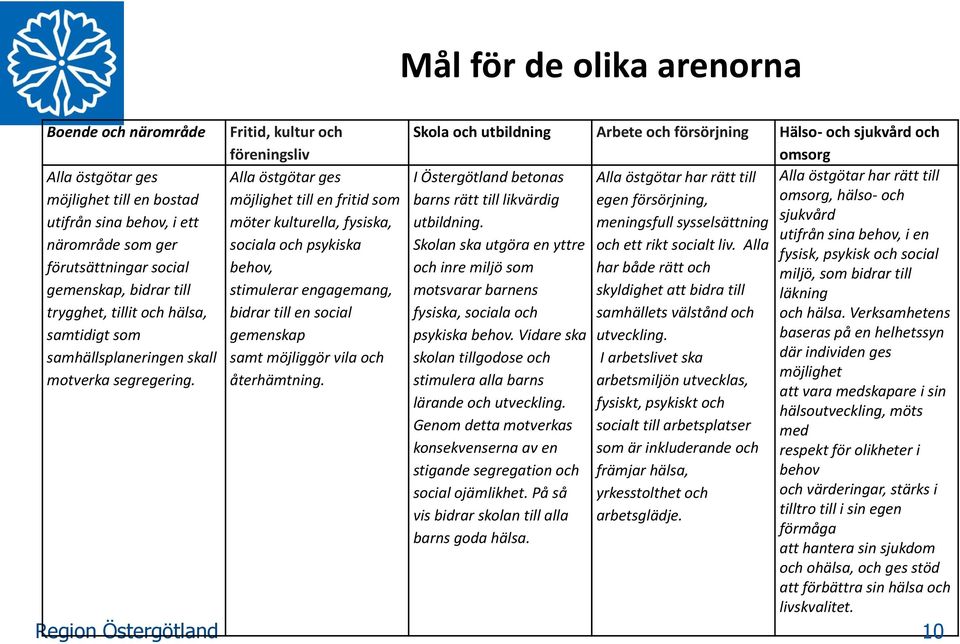 Mål för de olika arenorna

| Boende och närområde | Fritid, kultur och föreningsliv | Skola och utbildning | Arbete och försörjning | Hälso- och sjukvård och omsorg |
|---|---|---|---|---|
| Alla östgötar ges möjlighet till en bostad utifrån sina behov, i ett närområde som ger förutsättningar social gemenskap, bidrar till trygghet, tillit och hälsa, samtidigt som samhällsplaneringen skall motverka segregering. | Alla östgötar ges möjlighet till en fritid som möter kulturella, fysiska, sociala och psykiska behov, stimulerar engagemang, bidrar till en social gemenskap samt möjliggör vila och återhämtning. | I Östergötland betonas barns rätt till likvärdig utbildning. Skolan ska utgöra en yttre och inre miljö som motsvarar barnens fysiska, sociala och psykiska behov. Vidare ska skolan tillgodose och stimulera alla barns lärande och utveckling. Genom detta motverkas konsekvenserna av en stigande segregation och social ojämlikhet. På så vis bidrar skolan till alla barns goda hälsa. | Alla östgötar har rätt till egen försörjning, meningsfull sysselsättning och ett rikt socialt liv. Alla har både rätt och skyldighet att bidra till samhällets välstånd och utveckling. I arbetslivet ska arbetsmiljön utvecklas, fysiskt, psykiskt och socialt till arbetsplatser som är inkluderande och främjar hälsa, yrkesstolthet och arbetsglädje. | Alla östgötar har rätt till omsorg, hälso- och sjukvård utifrån sina behov, i en fysisk, psykisk och social miljö, som bidrar till läkning och hälsa. Verksamhetens baseras på en helhetssyn där individen ges möjlighet att vara medskapare i sin hälsoutveckling, möts med respekt för olikheter i behov och värderingar, stärks i tilltro till i sin egen förmåga att hantera sin sjukdom och ohälsa, och ges stöd att förbättra sin hälsa och livskvalitet. |

Region Östergötland

10